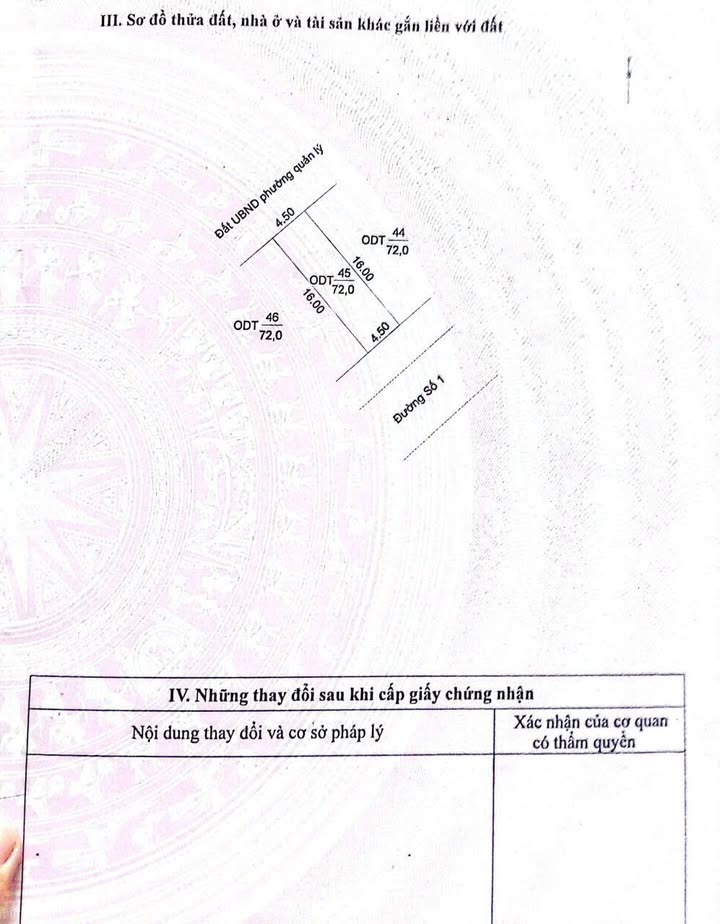 III. Sơ đồ thửa đất, nhà ở và tài sản khác gắn liền với đất

Đất UBND phường quản lý

4.50

ODT $\frac{44}{72,0}$

16.00

ODT $\frac{45}{72,0}$

16.00

ODT $\frac{46}{72,0}$

4.50

Đường Số 1

IV. Những thay đổi sau khi cấp giấy chứng nhận

| Nội dung thay đổi và cơ sở pháp lý | Xác nhận của cơ quan có thẩm quyền |
|---|---|
|  |  |